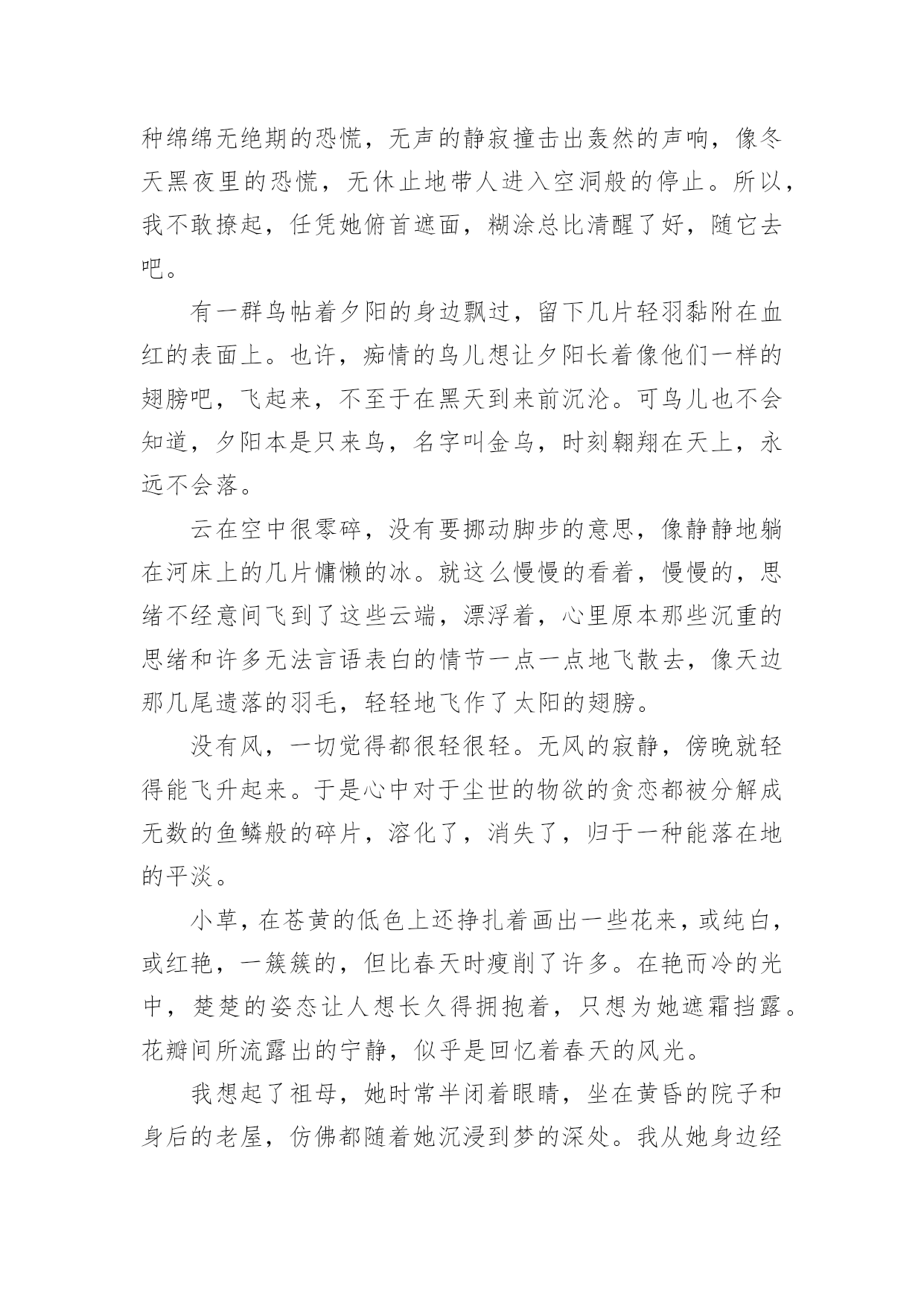 种绵绵无绝期的恐慌，无声的静寂撞击出轰然的声响，像冬天黑夜里的恐慌，无休止地带人进入空洞般的停止。所以，我不敢撩起，任凭她俯首遮面，糊涂总比清醒了好，随它去吧。

有一群鸟帖着夕阳的身边飘过，留下几片轻羽黏附在血红的表面上。也许，痴情的鸟儿想让夕阳长着像他们一样的翅膀吧，飞起来，不至于在黑天到来前沉沦。可鸟儿也不会知道，夕阳本是只来鸟，名字叫金乌，时刻翱翔在天上，永远不会落。

云在空中很零碎，没有要挪动脚步的意思，像静静地躺在河床上的几片慵懒的冰。就这么慢慢的看着，慢慢的，思绪不经意间飞到了这些云端，漂浮着，心里原本那些沉重的思绪和许多无法言语表白的情节一点一点地飞散去，像天边那几尾遗落的羽毛，轻轻地飞作了太阳的翅膀。

没有风，一切觉得都很轻很轻。无风的寂静，傍晚就轻得能飞升起来。于是心中对于尘世的物欲的贪恋都被分解成无数的鱼鳞般的碎片，溶化了，消失了，归于一种能落在地的平淡。

小草，在苍黄的低色上还挣扎着画出一些花来，或纯白，或红艳，一簇簇的，但比春天时瘦削了许多。在艳而冷的光中，楚楚的姿态让人想长久得拥抱着，只想为她遮霜挡露。花瓣间所流露出的宁静，似乎是回忆着春天的风光。

我想起了祖母，她时常半闭着眼睛，坐在黄昏的院子和身后的老屋，仿佛都随着她沉浸到梦的深处。我从她身边经